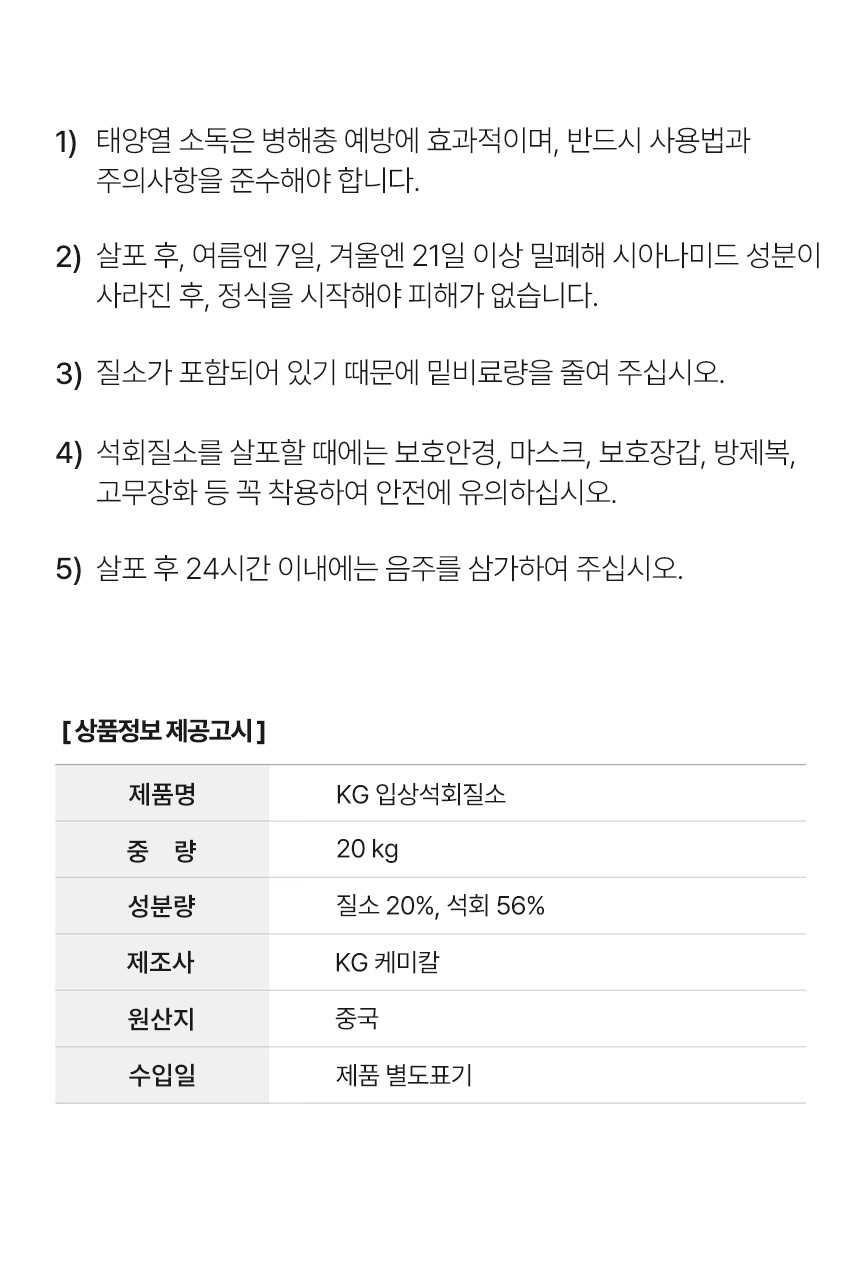 1) 태양열 소독은 병해충 예방에 효과적이며, 반드시 사용법과 주의사항을 준수해야 합니다.

2) 살포 후, 여름엔 7일, 겨울엔 21일 이상 밀폐해 시아나미드 성분이 사라진 후, 정식을 시작해야 피해가 없습니다.

3) 질소가 포함되어 있기 때문에 밑비료량을 줄여 주십시오.

4) 석회질소를 살포할 때에는 보호안경, 마스크, 보호장갑, 방제복, 고무장화 등 꼭 착용하여 안전에 유의하십시오.

5) 살포 후 24시간 이내에는 음주를 삼가하여 주십시오.

[ 상품정보 제공고시 ]

| 제품명 | KG 입상석회질소 |
|---|---|
| 중 량 | 20 kg |
| 성분량 | 질소 20%, 석회 56% |
| 제조사 | KG 케미칼 |
| 원산지 | 중국 |
| 수입일 | 제품 별도표기 |